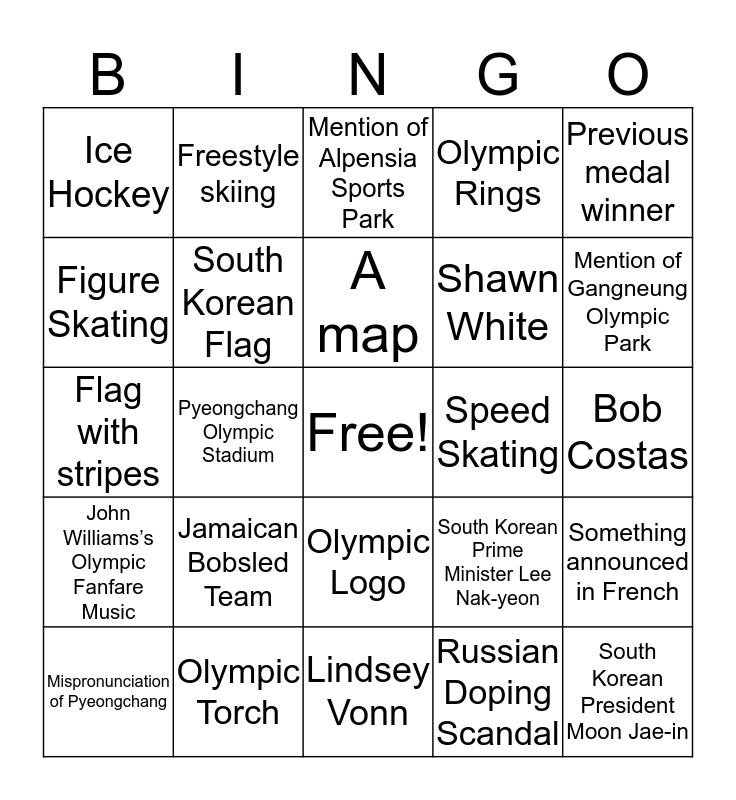 | B | I | N | G | O |
|---|---|---|---|---|
| Ice Hockey | Freestyle skiing | Mention of Alpensia Sports Park | Olympic Rings | Previous medal winner |
| Figure Skating | South Korean Flag | A map | Shawn White | Mention of Gangneung Olympic Park |
| Flag with stripes | Pyeongchang Olympic Stadium | Free! | Speed Skating | Bob Costas |
| John Williams's Olympic Fanfare Music | Jamaican Bobsled Team | Olympic Logo | South Korean Prime Minister Lee Nak-yeon | Something announced in French |
| Mispronunciation of Pyeongchang | Olympic Torch | Lindsey Vonn | Russian Doping Scandal | South Korean President Moon Jae-in |